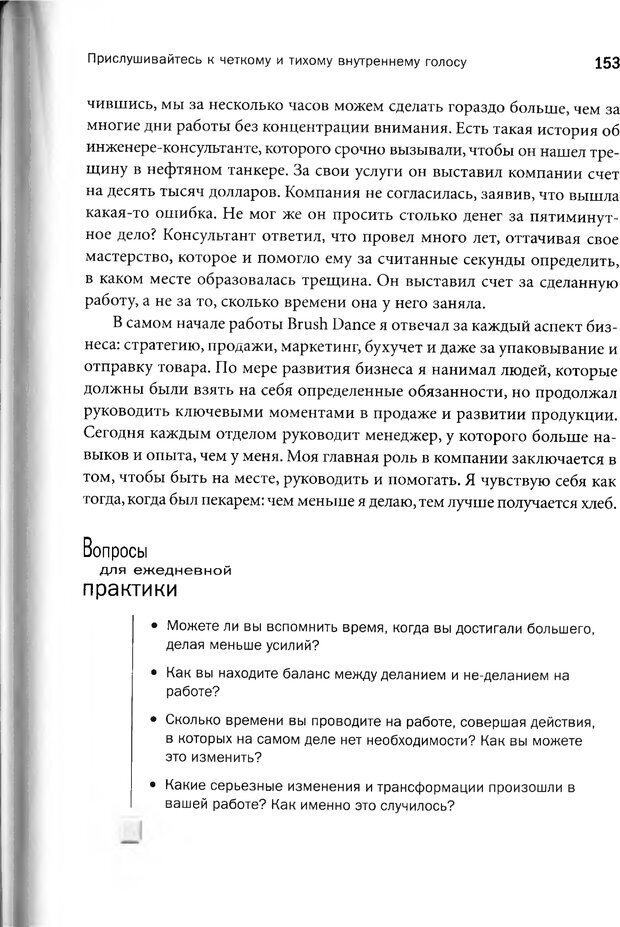 Прислушивайтесь к четкому и тихому внутреннему голосу 153

чившись, мы за несколько часов можем сделать гораздо больше, чем за многие дни работы без концентрации внимания. Есть такая история об инженере-консультанте, которого срочно вызывали, чтобы он нашел трещину в нефтяном танкере. За свои услуги он выставил компании счет на десять тысяч долларов. Компания не согласилась, заявив, что вышла какая-то ошибка. Не мог же он просить столько денег за пятиминутное дело? Консультант ответил, что провел много лет, оттачивая свое мастерство, которое и помогло ему за считанные секунды определить, в каком месте образовалась трещина. Он выставил счет за сделанную работу, а не за то, сколько времени она у него заняла.

В самом начале работы Brush Dance я отвечал за каждый аспект бизнеса: стратегию, продажи, маркетинг, бухучет и даже за упаковывание и отправку товара. По мере развития бизнеса я нанимал людей, которые должны были взять на себя определенные обязанности, но продолжал руководить ключевыми моментами в продаже и развитии продукции. Сегодня каждым отделом руководит менеджер, у которого больше навыков и опыта, чем у меня. Моя главная роль в компании заключается в том, чтобы быть на месте, руководить и помогать. Я чувствую себя как тогда, когда был пекарем: чем меньше я делаю, тем лучше получается хлеб.

Вопросы
для ежедневной
практики

• Можете ли вы вспомнить время, когда вы достигали большего, делая меньше усилий?

• Как вы находите баланс между деланием и не-деланием на работе?

• Сколько времени вы проводите на работе, совершая действия, в которых на самом деле нет необходимости? Как вы можете это изменить?

• Какие серьезные изменения и трансформации произошли в вашей работе? Как именно это случилось?